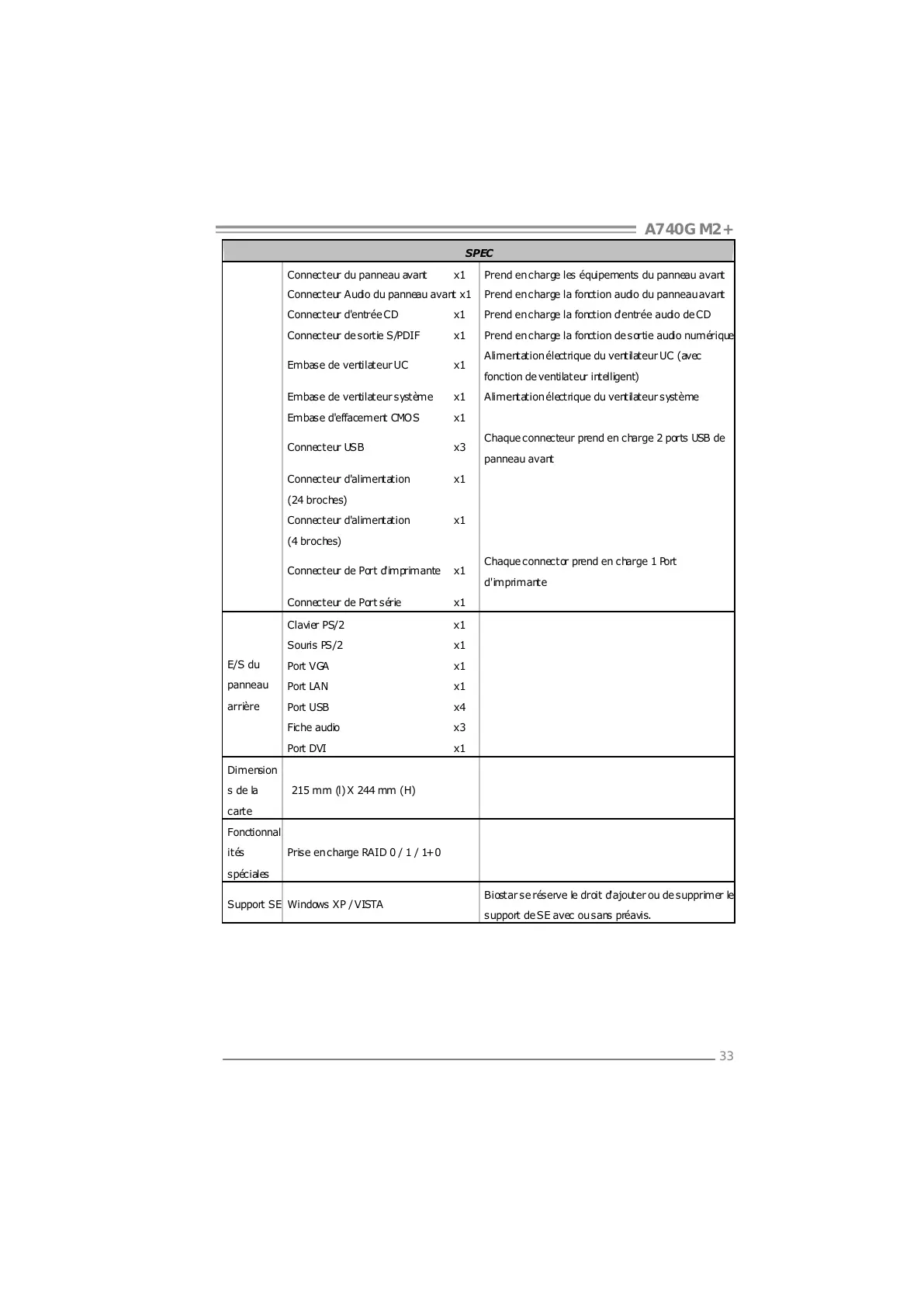 A740G M2+

| SPEC | | | |
|---|---|---|---|
| | Connecteur du panneau avant | x1 | Prend en charge les équipements du panneau avant |
| | Connecteur Audio du panneau avant | x1 | Prend en charge la fonction audio du panneau avant |
| | Connecteur d'entrée CD | x1 | Prend en charge la fonction d'entrée audio de CD |
| | Connecteur de sortie S/PDIF | x1 | Prend en charge la fonction de sortie audio numérique |
| | Embase de ventilateur UC | x1 | Alimentation électrique du ventilateur UC (avec fonction de ventilateur intelligent) |
| | Embase de ventilateur système | x1 | Alimentation électrique du ventilateur système |
| | Embase d'effacement CMOS | x1 | |
| | Connecteur USB | x3 | Chaque connecteur prend en charge 2 ports USB de panneau avant |
| | Connecteur d'alimentation (24 broches) | x1 | |
| | Connecteur d'alimentation (4 broches) | x1 | |
| | Connecteur de Port d'imprimante | x1 | Chaque connector prend en charge 1 Port d'imprimante |
| | Connecteur de Port série | x1 | |
| E/S du panneau arrière | Clavier PS/2 | x1 | |
| | Souris PS/2 | x1 | |
| | Port VGA | x1 | |
| | Port LAN | x1 | |
| | Port USB | x4 | |
| | Fiche audio | x3 | |
| | Port DVI | x1 | |
| Dimensions de la carte | 215 mm (l) X 244 mm (H) | | |
| Fonctionnalités spéciales | Prise en charge RAID 0 / 1 / 1+0 | | |
| Support SE | Windows XP / VISTA | | Biostar se réserve le droit d'ajouter ou de supprimer le support de SE avec ou sans préavis. |

33